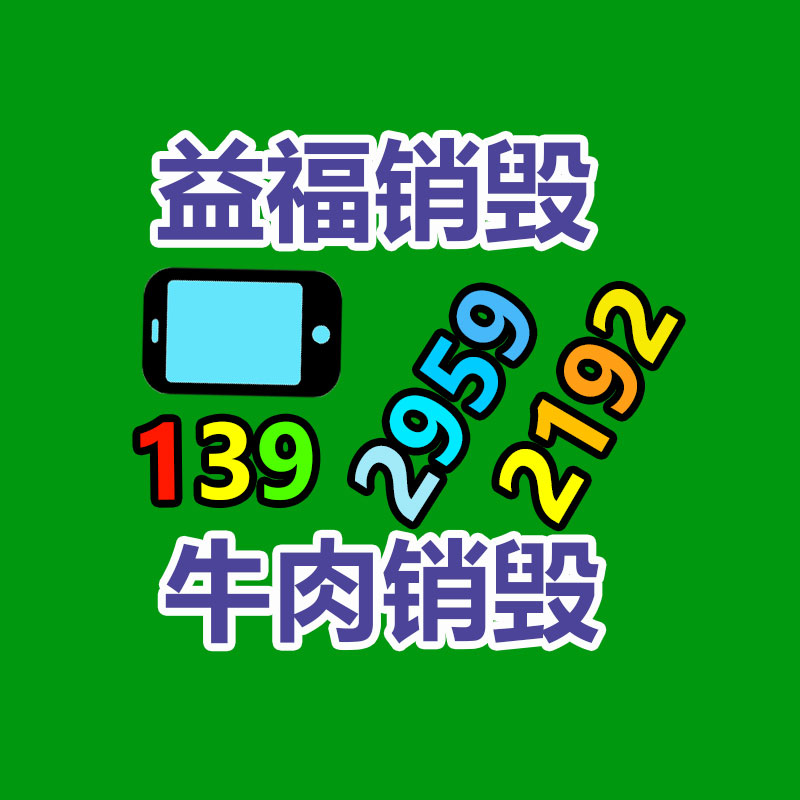 益福销毁

139 2959 2192

牛肉销毁